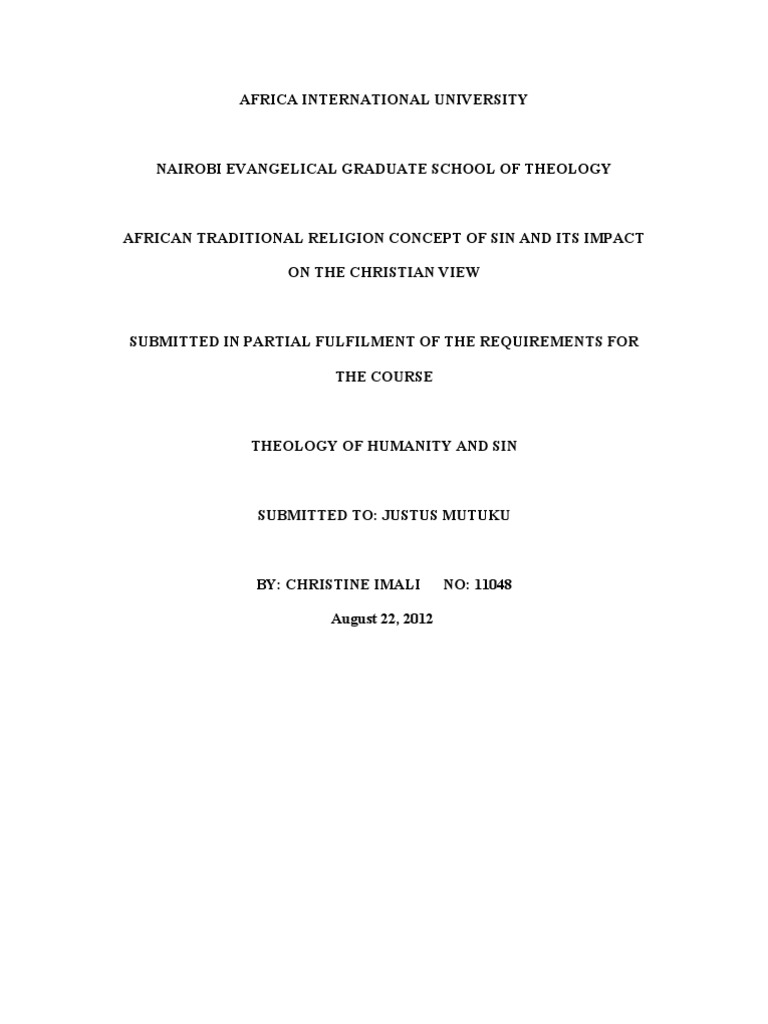 AFRICA INTERNATIONAL UNIVERSITY

NAIROBI EVANGELICAL GRADUATE SCHOOL OF THEOLOGY

AFRICAN TRADITIONAL RELIGION CONCEPT OF SIN AND ITS IMPACT ON THE CHRISTIAN VIEW

SUBMITTED IN PARTIAL FULFILMENT OF THE REQUIREMENTS FOR THE COURSE

THEOLOGY OF HUMANITY AND SIN

SUBMITTED TO: JUSTUS MUTUKU

BY: CHRISTINE IMALI NO: 11048

August 22, 2012